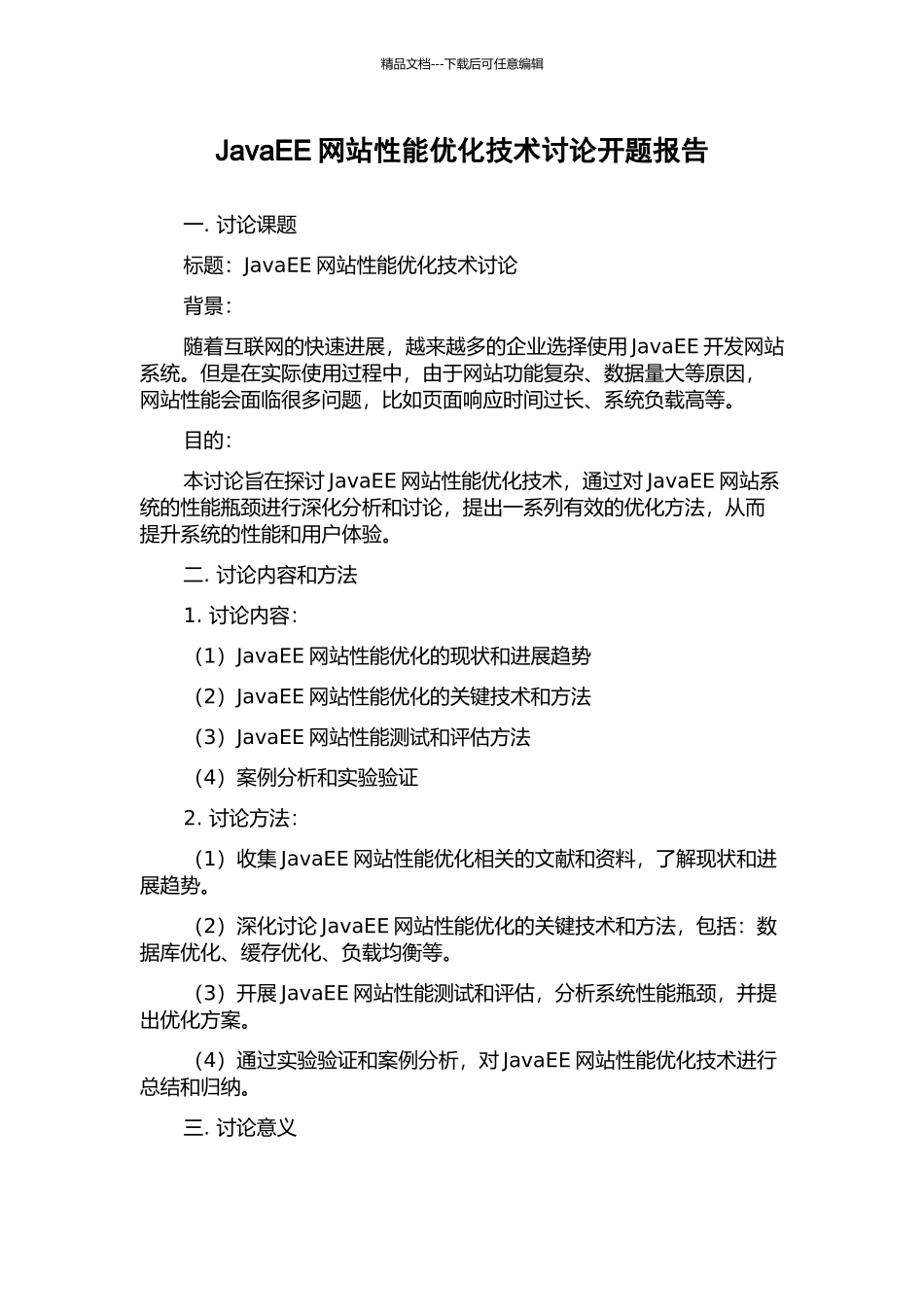 精品文档---下载后可任意编辑

JavaEE 网站性能优化技术讨论开题报告

一. 讨论课题

标题：JavaEE 网站性能优化技术讨论

背景：

随着互联网的快速进展，越来越多的企业选择使用 JavaEE 开发网站系统。但是在实际使用过程中，由于网站功能复杂、数据量大等原因，网站性能会面临很多问题，比如页面响应时间过长、系统负载高等。

目的：

本讨论旨在探讨 JavaEE 网站性能优化技术，通过对 JavaEE 网站系统的性能瓶颈进行深化分析和讨论，提出一系列有效的优化方法，从而提升系统的性能和用户体验。

二. 讨论内容和方法

1. 讨论内容：

（1）JavaEE 网站性能优化的现状和进展趋势

（2）JavaEE 网站性能优化的关键技术和方法

（3）JavaEE 网站性能测试和评估方法

（4）案例分析和实验验证

2. 讨论方法：

（1）收集 JavaEE 网站性能优化相关的文献和资料，了解现状和进展趋势。

（2）深化讨论 JavaEE 网站性能优化的关键技术和方法，包括：数据库优化、缓存优化、负载均衡等。

（3）开展 JavaEE 网站性能测试和评估，分析系统性能瓶颈，并提出优化方案。

（4）通过实验验证和案例分析，对 JavaEE 网站性能优化技术进行总结和归纳。

三. 讨论意义